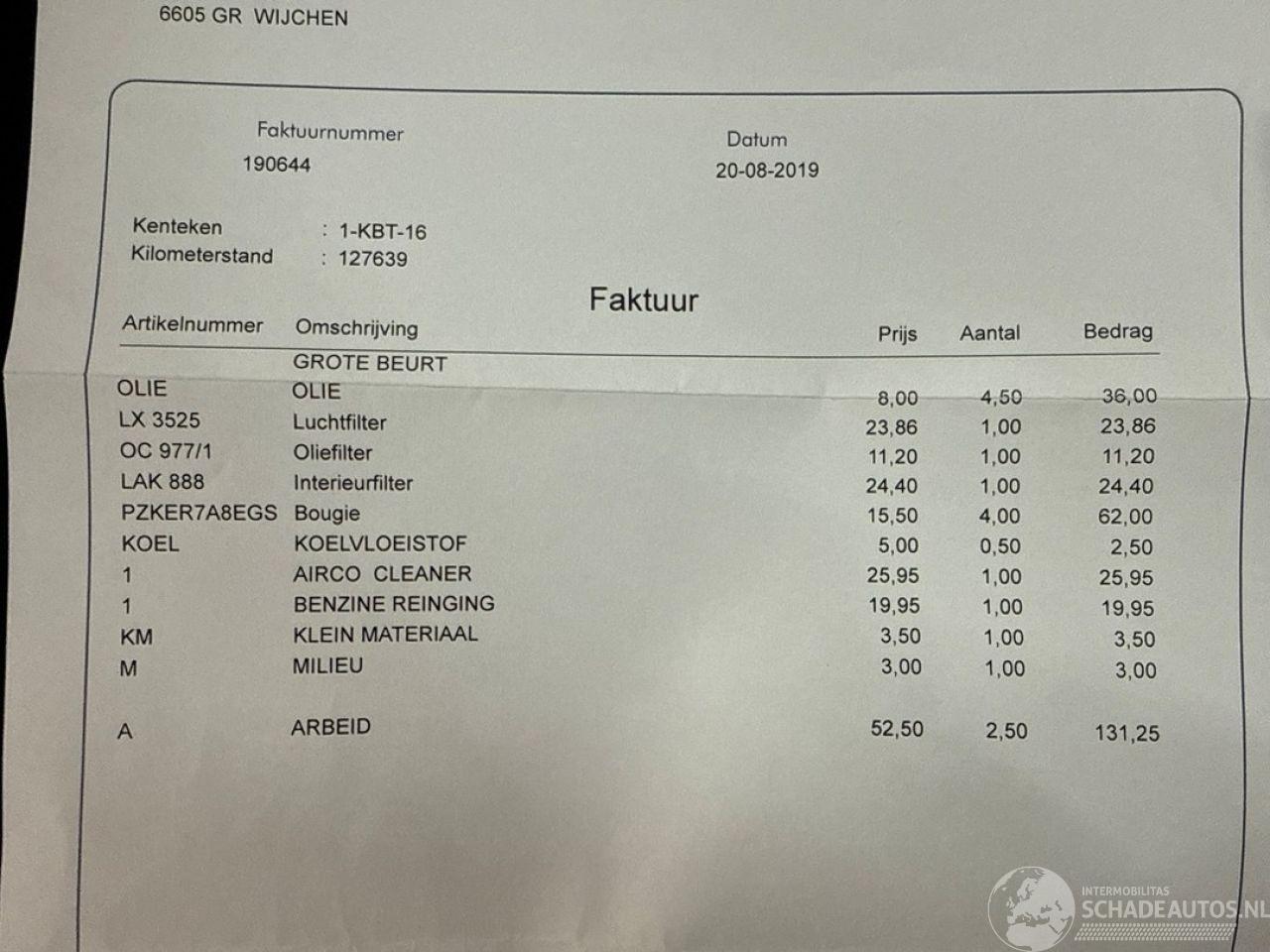 6605 GR WIJCHEN

Faktuurnummer
190644

Datum
20-08-2019

Kenteken : 1-KBT-16
Kilometerstand : 127639

Faktuur

| Artikelnummer | Omschrijving | Prijs | Aantal | Bedrag |
|---|---|---|---|---|
| | GROTE BEURT | | | |
| OLIE | OLIE | 8,00 | 4,50 | 36,00 |
| LX 3525 | Luchtfilter | 23,86 | 1,00 | 23,86 |
| OC 977/1 | Oliefilter | 11,20 | 1,00 | 11,20 |
| LAK 888 | Interieurfilter | 24,40 | 1,00 | 24,40 |
| PZKER7A8EGS | Bougie | 15,50 | 4,00 | 62,00 |
| KOEL | KOELVLOEISTOF | 5,00 | 0,50 | 2,50 |
| 1 | AIRCO CLEANER | 25,95 | 1,00 | 25,95 |
| 1 | BENZINE REINGING | 19,95 | 1,00 | 19,95 |
| KM | KLEIN MATERIAAL | 3,50 | 1,00 | 3,50 |
| M | MILIEU | 3,00 | 1,00 | 3,00 |
| A | ARBEID | 52,50 | 2,50 | 131,25 |

INTERMOBILITAS
SCHADEAUTOS.NL